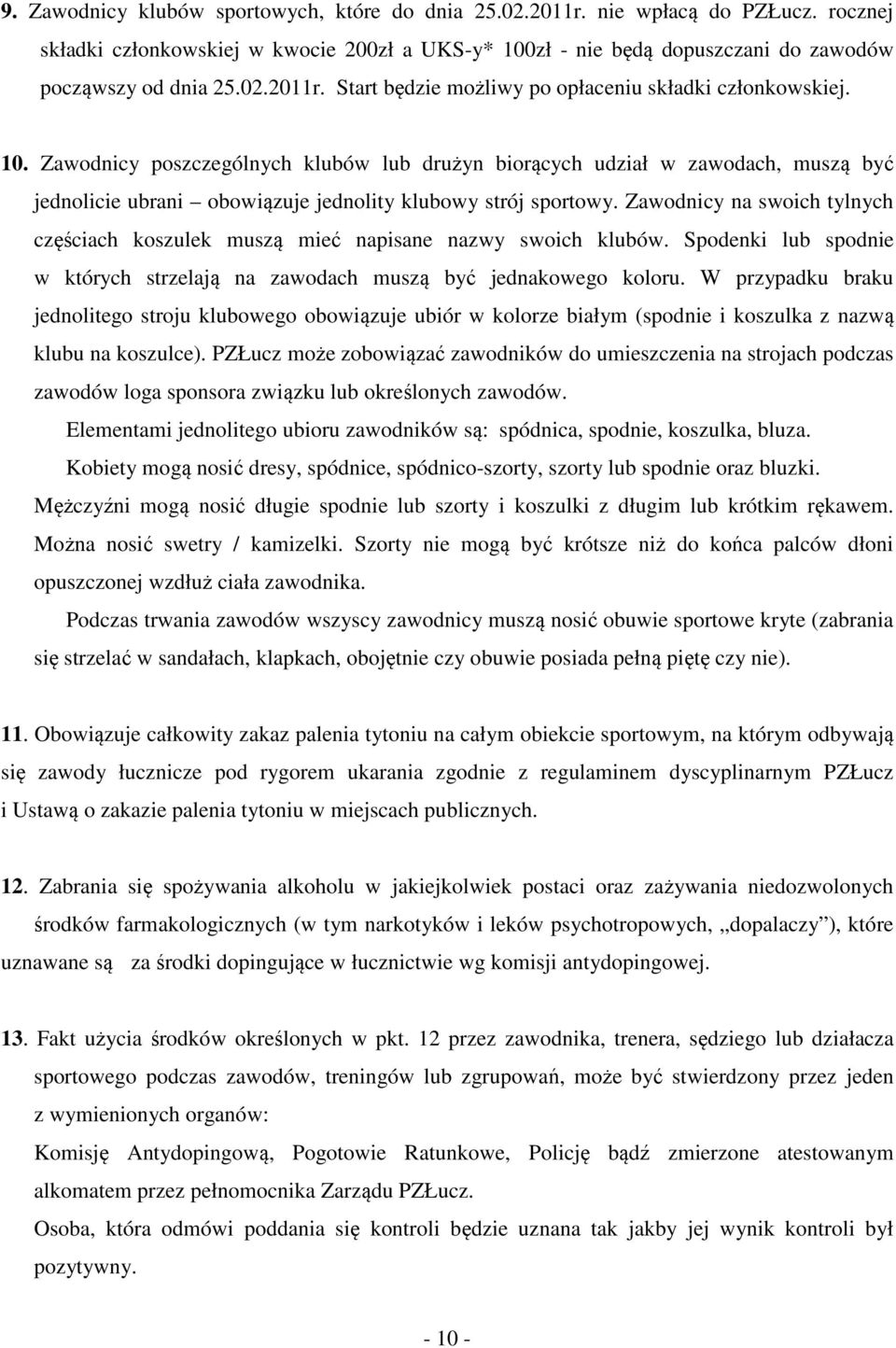 9. Zawodnicy klubów sportowych, które do dnia 25.02.2011r. nie wpłacą do PZŁucz. rocznej składki członkowskiej w kwocie 200zł a UKS-y* 100zł - nie będą dopuszczani do zawodów począwszy od dnia 25.02.2011r. Start będzie możliwy po opłaceniu składki członkowskiej.

10. Zawodnicy poszczególnych klubów lub drużyn biorących udział w zawodach, muszą być jednolicie ubrani – obowiązuje jednolity klubowy strój sportowy. Zawodnicy na swoich tylnych częściach koszulek muszą mieć napisane nazwy swoich klubów. Spodenki lub spodnie w których strzelają na zawodach muszą być jednakowego koloru. W przypadku braku jednolitego stroju klubowego obowiązuje ubiór w kolorze białym (spodnie i koszulka z nazwą klubu na koszulce). PZŁucz może zobowiązać zawodników do umieszczenia na strojach podczas zawodów loga sponsora związku lub określonych zawodów.

Elementami jednolitego ubioru zawodników są: spódnica, spodnie, koszulka, bluza.

Kobiety mogą nosić dresy, spódnice, spódnico-szorty, szorty lub spodnie oraz bluzki.

Mężczyźni mogą nosić długie spodnie lub szorty i koszulki z długim lub krótkim rękawem. Można nosić swetry / kamizelki. Szorty nie mogą być krótsze niż do końca palców dłoni opuszczonej wzdłuż ciała zawodnika.

Podczas trwania zawodów wszyscy zawodnicy muszą nosić obuwie sportowe kryte (zabrania się strzelać w sandałach, klapkach, obojętnie czy obuwie posiada pełną piętę czy nie).

11. Obowiązuje całkowity zakaz palenia tytoniu na całym obiekcie sportowym, na którym odbywają się zawody łucznicze pod rygorem ukarania zgodnie z regulaminem dyscyplinarnym PZŁucz i Ustawą o zakazie palenia tytoniu w miejscach publicznych.

12. Zabrania się spożywania alkoholu w jakiejkolwiek postaci oraz zażywania niedozwolonych środków farmakologicznych (w tym narkotyków i leków psychotropowych, „dopalaczy”), które uznawane są za środki dopingujące w łucznictwie wg komisji antydopingowej.

13. Fakt użycia środków określonych w pkt. 12 przez zawodnika, trenera, sędziego lub działacza sportowego podczas zawodów, treningów lub zgrupowań, może być stwierdzony przez jeden z wymienionych organów:

Komisję Antydopingową, Pogotowie Ratunkowe, Policję bądź zmierzone atestowanym alkomatem przez pełnomocnika Zarządu PZŁucz.

Osoba, która odmówi poddania się kontroli będzie uznana tak jakby jej wynik kontroli był pozytywny.

- 10 -